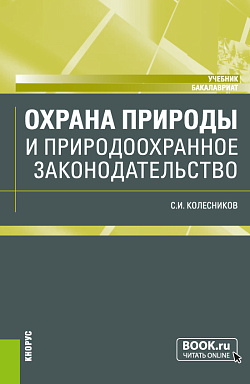 УЧЕБНИК
БАКАЛАВРИАТ

ОХРАНА ПРИРОДЫ
И ПРИРОДООХРАННОЕ
ЗАКОНОДАТЕЛЬСТВО

С.И. КОЛЕСНИКОВ

КНОРУС

BOOK.ru
ЧИТАТЬ ONLINE